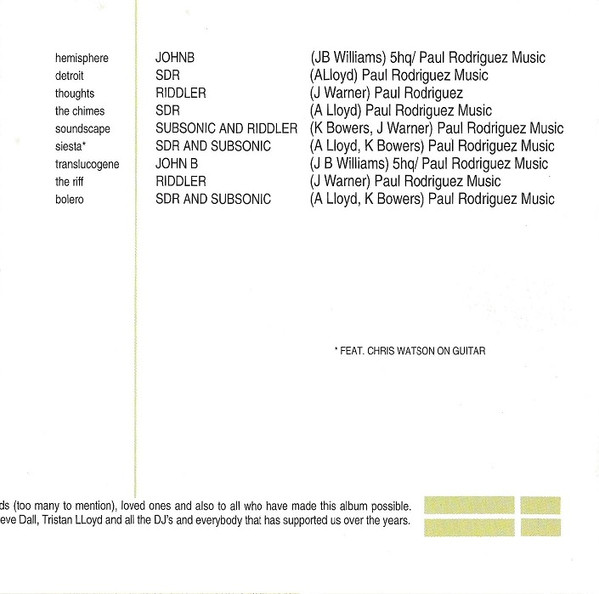 | | | |
|---|---|---|
| hemisphere | JOHNB | (JB Williams) 5hq/ Paul Rodriguez Music |
| detroit | SDR | (ALloyd) Paul Rodriguez Music |
| thoughts | RIDDLER | (J Warner) Paul Rodriguez |
| the chimes | SDR | (A Lloyd) Paul Rodriguez Music |
| soundscape | SUBSONIC AND RIDDLER | (K Bowers, J Warner) Paul Rodriguez Music |
| siesta* | SDR AND SUBSONIC | (A Lloyd, K Bowers) Paul Rodriguez Music |
| translucogene | JOHN B | (J B Williams) 5hq/ Paul Rodriguez Music |
| the riff | RIDDLER | (J Warner) Paul Rodriguez Music |
| bolero | SDR AND SUBSONIC | (A Lloyd, K Bowers) Paul Rodriguez Music |

* FEAT. CHRIS WATSON ON GUITAR

ds (too many to mention), loved ones and also to all who have made this album possible. eve Dall, Tristan LLoyd and all the DJ's and everybody that has supported us over the years.